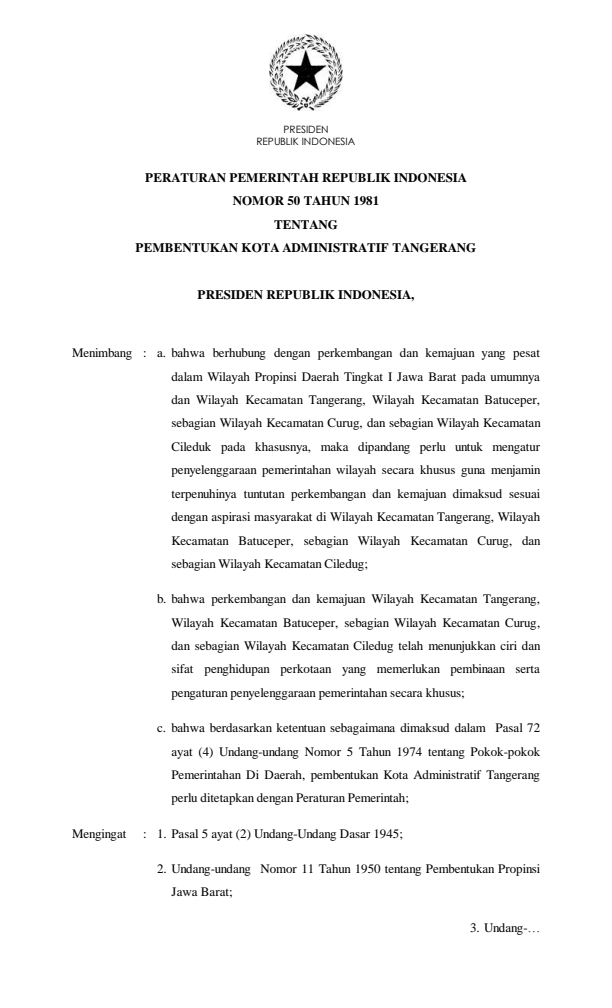 PRESIDEN
REPUBLIK INDONESIA

PERATURAN PEMERINTAH REPUBLIK INDONESIA
NOMOR 50 TAHUN 1981
TENTANG
PEMBENTUKAN KOTA ADMINISTRATIF TANGERANG

PRESIDEN REPUBLIK INDONESIA,

Menimbang : a. bahwa berhubung dengan perkembangan dan kemajuan yang pesat dalam Wilayah Propinsi Daerah Tingkat I Jawa Barat pada umumnya dan Wilayah Kecamatan Tangerang, Wilayah Kecamatan Batuceper, sebagian Wilayah Kecamatan Curug, dan sebagian Wilayah Kecamatan Cileduk pada khasusnya, maka dipandang perlu untuk mengatur penyelenggaraan pemerintahan wilayah secara khusus guna menjamin terpenuhinya tuntutan perkembangan dan kemajuan dimaksud sesuai dengan aspirasi masyarakat di Wilayah Kecamatan Tangerang, Wilayah Kecamatan Batuceper, sebagian Wilayah Kecamatan Curug, dan sebagian Wilayah Kecamatan Ciledug;

b. bahwa perkembangan dan kemajuan Wilayah Kecamatan Tangerang, Wilayah Kecamatan Batuceper, sebagian Wilayah Kecamatan Curug, dan sebagian Wilayah Kecamatan Ciledug telah menunjukkan ciri dan sifat penghidupan perkotaan yang memerlukan pembinaan serta pengaturan penyelenggaraan pemerintahan secara khusus;

c. bahwa berdasarkan ketentuan sebagaimana dimaksud dalam Pasal 72 ayat (4) Undang-undang Nomor 5 Tahun 1974 tentang Pokok-pokok Pemerintahan Di Daerah, pembentukan Kota Administratif Tangerang perlu ditetapkan dengan Peraturan Pemerintah;

Mengingat : 1. Pasal 5 ayat (2) Undang-Undang Dasar 1945;

2. Undang-undang Nomor 11 Tahun 1950 tentang Pembentukan Propinsi Jawa Barat;

3. Undang-…